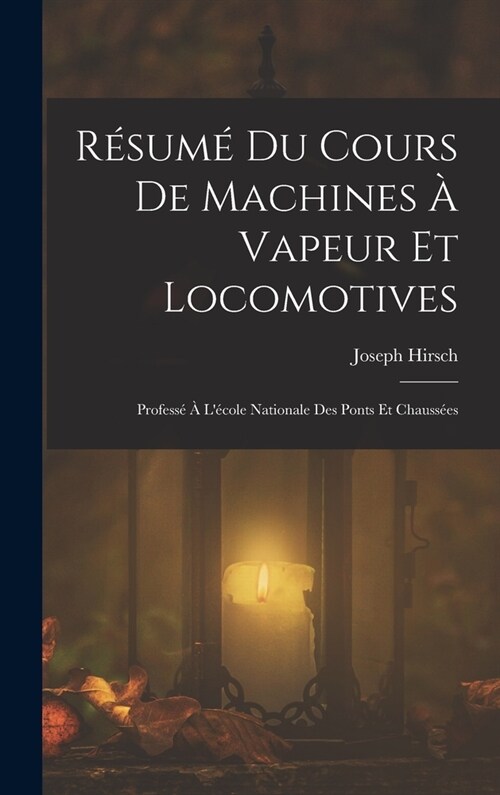 Résumé Du Cours De Machines À Vapeur Et Locomotives

Joseph Hirsch

Professé À L'école Nationale Des Ponts Et Chaussées